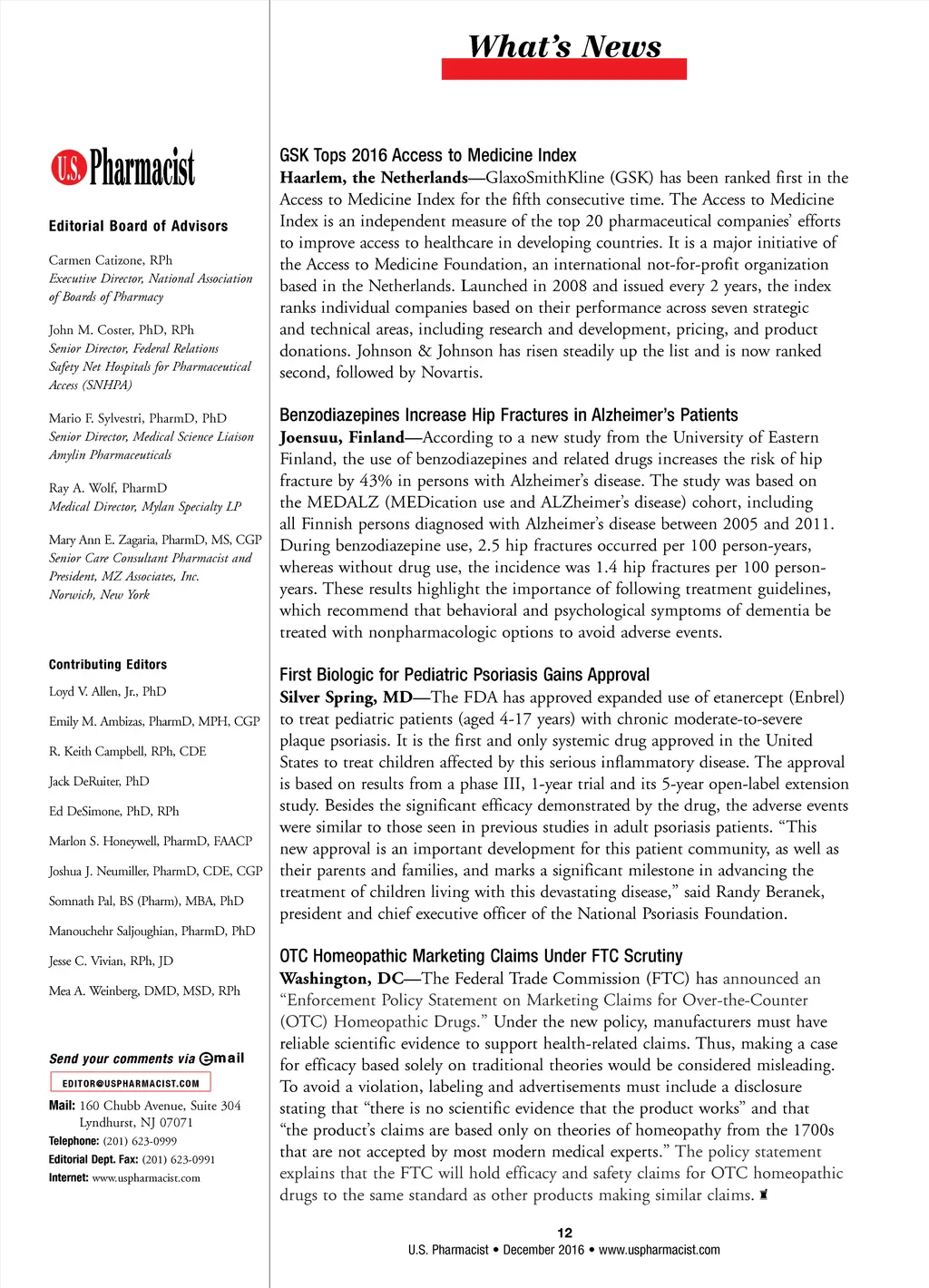 What's News

U.S. Pharmacist

Editorial Board of Advisors

Carmen Catizone, RPh
Executive Director, National Association of Boards of Pharmacy

John M. Coster, PhD, RPh
Senior Director, Federal Relations
Safety Net Hospitals for Pharmaceutical Access (SNHPA)

Mario F. Sylvestri, PharmD, PhD
Senior Director, Medical Science Liaison
Amylin Pharmaceuticals

Ray A. Wolf, PharmD
Medical Director, Mylan Specialty LP

Mary Ann E. Zagaria, PharmD, MS, CGP
Senior Care Consultant Pharmacist and President, MZ Associates, Inc.
Norwich, New York

Contributing Editors

Loyd V. Allen, Jr., PhD

Emily M. Ambizas, PharmD, MPH, CGP

R. Keith Campbell, RPh, CDE

Jack DeRuiter, PhD

Ed DeSimone, PhD, RPh

Marlon S. Honeywell, PharmD, FAACP

Joshua J. Neumiller, PharmD, CDE, CGP

Somnath Pal, BS (Pharm), MBA, PhD

Manouchehr Saljoughian, PharmD, PhD

Jesse C. Vivian, RPh, JD

Mea A. Weinberg, DMD, MSD, RPh

Send your comments via email

EDITOR@USPHARMACIST.COM

Mail: 160 Chubb Avenue, Suite 304
Lyndhurst, NJ 07071
Telephone: (201) 623-0999
Editorial Dept. Fax: (201) 623-0991
Internet: www.uspharmacist.com

GSK Tops 2016 Access to Medicine Index
Haarlem, the Netherlands—GlaxoSmithKline (GSK) has been ranked first in the Access to Medicine Index for the fifth consecutive time. The Access to Medicine Index is an independent measure of the top 20 pharmaceutical companies' efforts to improve access to healthcare in developing countries. It is a major initiative of the Access to Medicine Foundation, an international not-for-profit organization based in the Netherlands. Launched in 2008 and issued every 2 years, the index ranks individual companies based on their performance across seven strategic and technical areas, including research and development, pricing, and product donations. Johnson & Johnson has risen steadily up the list and is now ranked second, followed by Novartis.

Benzodiazepines Increase Hip Fractures in Alzheimer's Patients
Joensuu, Finland—According to a new study from the University of Eastern Finland, the use of benzodiazepines and related drugs increases the risk of hip fracture by 43% in persons with Alzheimer's disease. The study was based on the MEDALZ (MEDication use and ALZheimer's disease) cohort, including all Finnish persons diagnosed with Alzheimer's disease between 2005 and 2011. During benzodiazepine use, 2.5 hip fractures occurred per 100 person-years, whereas without drug use, the incidence was 1.4 hip fractures per 100 person-years. These results highlight the importance of following treatment guidelines, which recommend that behavioral and psychological symptoms of dementia be treated with nonpharmacologic options to avoid adverse events.

First Biologic for Pediatric Psoriasis Gains Approval
Silver Spring, MD—The FDA has approved expanded use of etanercept (Enbrel) to treat pediatric patients (aged 4-17 years) with chronic moderate-to-severe plaque psoriasis. It is the first and only systemic drug approved in the United States to treat children affected by this serious inflammatory disease. The approval is based on results from a phase III, 1-year trial and its 5-year open-label extension study. Besides the significant efficacy demonstrated by the drug, the adverse events were similar to those seen in previous studies in adult psoriasis patients. "This new approval is an important development for this patient community, as well as their parents and families, and marks a significant milestone in advancing the treatment of children living with this devastating disease," said Randy Beranek, president and chief executive officer of the National Psoriasis Foundation.

OTC Homeopathic Marketing Claims Under FTC Scrutiny
Washington, DC—The Federal Trade Commission (FTC) has announced an "Enforcement Policy Statement on Marketing Claims for Over-the-Counter (OTC) Homeopathic Drugs." Under the new policy, manufacturers must have reliable scientific evidence to support health-related claims. Thus, making a case for efficacy based solely on traditional theories would be considered misleading. To avoid a violation, labeling and advertisements must include a disclosure stating that "there is no scientific evidence that the product works" and that "the product's claims are based only on theories of homeopathy from the 1700s that are not accepted by most modern medical experts." The policy statement explains that the FTC will hold efficacy and safety claims for OTC homeopathic drugs to the same standard as other products making similar claims.

12
U.S. Pharmacist • December 2016 • www.uspharmacist.com